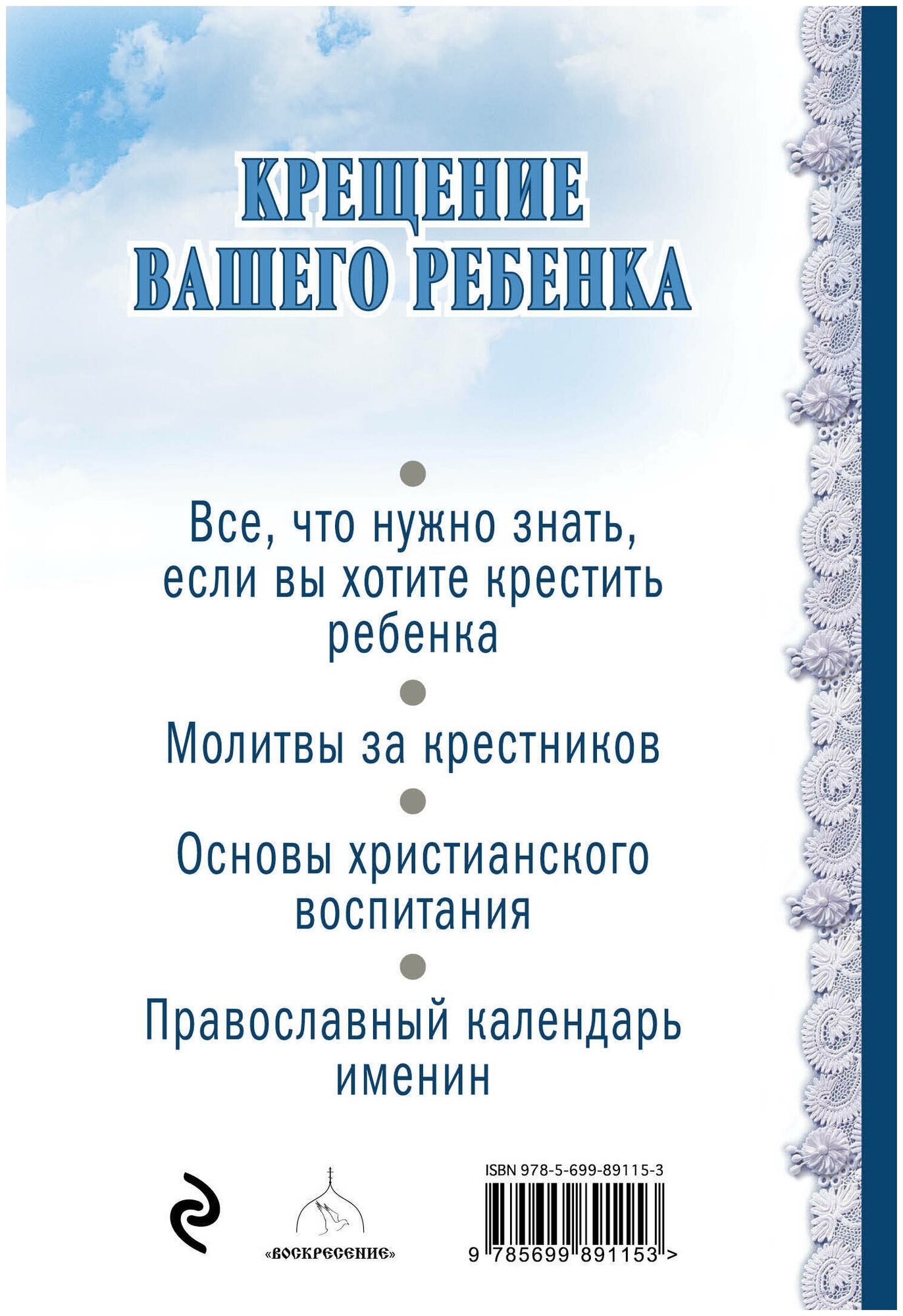 КРЕЩЕНИЕ ВАШЕГО РЕБЕНКА

Все, что нужно знать, если вы хотите крестить ребенка

Молитвы за крестников

Основы христианского воспитания

Православный календарь именин

«ВОСКРЕСЕНИЕ»

ISBN 978-5-699-89115-3

9 785699 891153 >